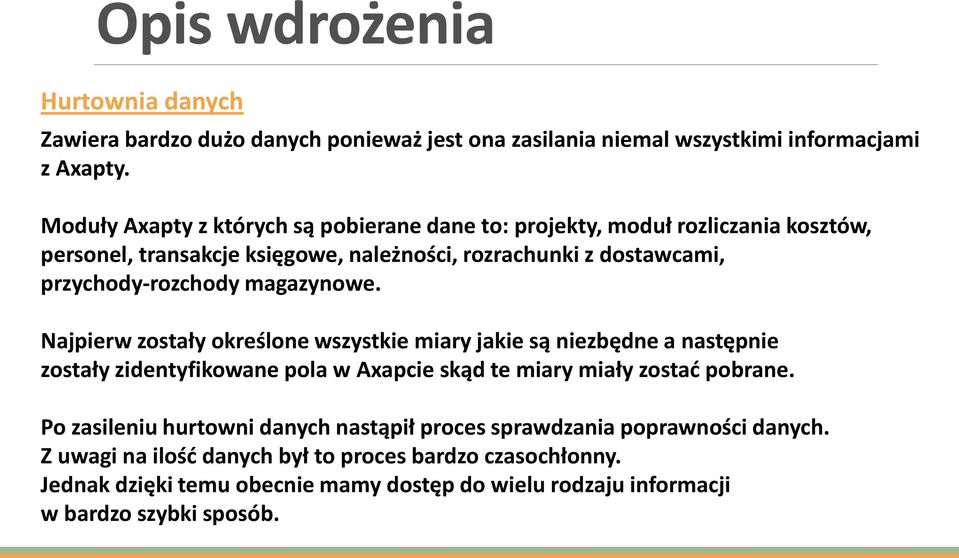 Opis wdrożenia

Hurtownia danych

Zawiera bardzo dużo danych ponieważ jest ona zasilania niemal wszystkimi informacjami z Axapty.

Moduły Axapty z których są pobierane dane to: projekty, moduł rozliczania kosztów, personel, transakcje księgowe, należności, rozrachunki z dostawcami, przychody-rozchody magazynowe.

Najpierw zostały określone wszystkie miary jakie są niezbędne a następnie zostały zidentyfikowane pola w Axapcie skąd te miary miały zostać pobrane.

Po zasileniu hurtowni danych nastąpił proces sprawdzania poprawności danych.
Z uwagi na ilość danych był to proces bardzo czasochłonny.
Jednak dzięki temu obecnie mamy dostęp do wielu rodzaju informacji w bardzo szybki sposób.